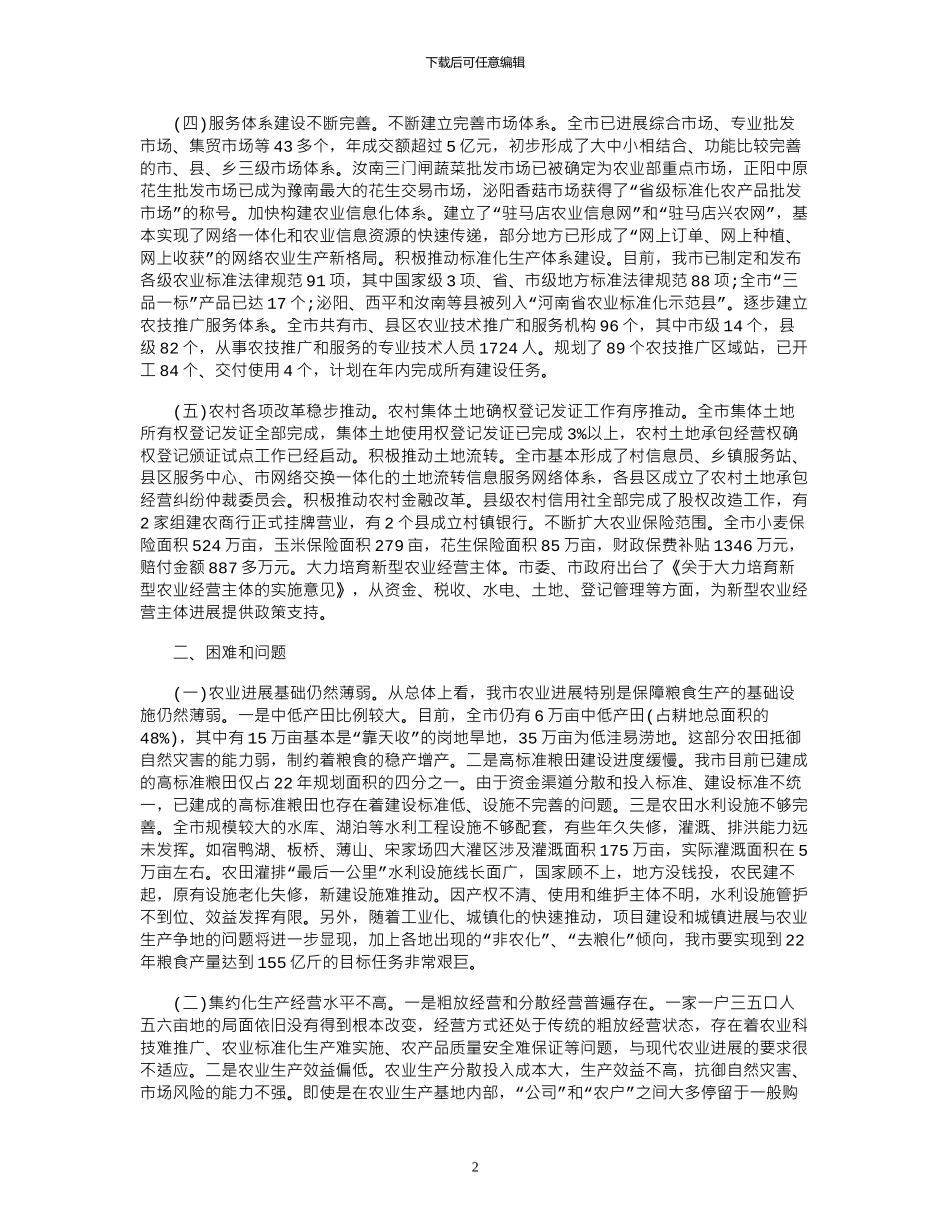 下载后可任意编辑

（四）服务体系建设不断完善。不断建立完善市场体系。全市已进展综合市场、专业批发市场、集贸市场等 43 多个，年成交额超过 5 亿元，初步形成了大中小相结合、功能比较完善的市、县、乡三级市场体系。汝南三门闸蔬菜批发市场已被确定为农业部重点市场，正阳中原花生批发市场已成为豫南最大的花生交易市场，泌阳香菇市场获得了“省级标准化农产品批发市场”的称号。加快构建农业信息化体系。建立了“驻马店农业信息网”和“驻马店兴农网”，基本实现了网络一体化和农业信息资源的快速传递，部分地方已形成了“网上订单、网上种植、网上收获”的网络农业生产新格局。积极推动标准化生产体系建设。目前，我市已制定和发布各级农业标准法律规范 91 项，其中国家级 3 项、省、市级地方标准法律规范 88 项；全市“三品一标”产品已达 17 个；泌阳、西平和汝南等县被列入“河南省农业标准化示范县”。逐步建立农技推广服务体系。全市共有市、县区农业技术推广和服务机构 96 个，其中市级 14 个，县级 82 个，从事农技推广和服务的专业技术人员 1724 人。规划了 89 个农技推广区域站，已开工 84 个、交付使用 4 个，计划在年内完成所有建设任务。

（五）农村各项改革稳步推动。农村集体土地确权登记发证工作有序推动。全市集体土地所有权登记发证全部完成，集体土地使用权登记发证已完成 3%以上，农村土地承包经营权确权登记颁证试点工作已经启动。积极推动土地流转。全市基本形成了村信息员、乡镇服务站、县区服务中心、市网络交换一体化的土地流转信息服务网络体系，各县区成立了农村土地承包经营纠纷仲裁委员会。积极推动农村金融改革。县级农村信用社全部完成了股权改造工作，有 2 家组建农商行正式挂牌营业，有 2 个县成立村镇银行。不断扩大农业保险范围。全市小麦保险面积 524 万亩，玉米保险面积 279 亩，花生保险面积 85 万亩，财政保费补贴 1346 万元，赔付金额 887 多万元。大力培育新型农业经营主体。市委、市政府出台了《关于大力培育新型农业经营主体的实施意见》，从资金、税收、水电、土地、登记管理等方面，为新型农业经营主体进展提供政策支持。

二、困难和问题

（一）农业进展基础仍然薄弱。从总体上看，我市农业进展特别是保障粮食生产的基础设施仍然薄弱。一是中低产田比例较大。目前，全市仍有 6 万亩中低产田（占耕地总面积的 48%），其中有 15 万亩基本是“靠天收”的岗地旱地，35 万亩为低洼易涝地。这部分农田抵御自然灾害的能力弱，制约着粮食的稳产增产。二是高标准粮田建设进度缓慢。我市目前已建成的高标准粮田仅占 22 年规划面积的四分之一。由于资金渠道分散和投入标准、建设标准不统一，已建成的高标准粮田也存在着建设标准低、设施不完善的问题。三是农田水利设施不够完善。全市规模较大的水库、湖泊等水利工程设施不够配套，有些年久失修，灌溉、排洪能力远未发挥。如宿鸭湖、板桥、薄山、宋家场四大灌区涉及灌溉面积 175 万亩，实际灌溉面积在 5 万亩左右。农田灌排“最后一公里”水利设施线长面广，国家顾不上，地方没钱投，农民建不起，原有设施老化失修，新建设施难推动。因产权不清、使用和维护主体不明，水利设施管护不到位、效益发挥有限。另外，随着工业化、城镇化的快速推动，项目建设和城镇进展与农业生产争地的问题将进一步显现，加上各地出现的“非农化”、“去粮化”倾向，我市要实现到 22 年粮食产量达到 155 亿斤的目标任务非常艰巨。

（二）集约化生产经营水平不高。一是粗放经营和分散经营普遍存在。一家一户三五口人五六亩地的局面依旧没有得到根本改变，经营方式还处于传统的粗放经营状态，存在着农业科技难推广、农业标准化生产难实施、农产品质量安全难保证等问题，与现代农业进展的要求很不适应。二是农业生产效益偏低。农业生产分散投入成本大，生产效益不高，抗御自然灾害、市场风险的能力不强。即使是在农业生产基地内部，“公司”和“农户”之间大多停留于一般购

2